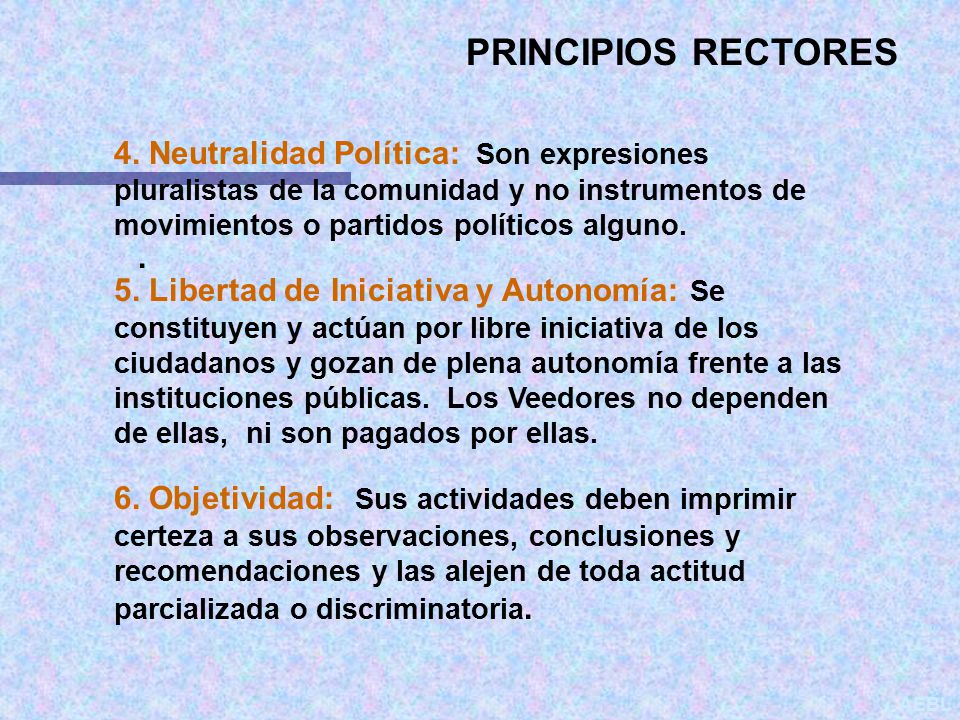 PRINCIPIOS RECTORES

4. Neutralidad Política: Son expresiones pluralistas de la comunidad y no instrumentos de movimientos o partidos políticos alguno.

.

5. Libertad de Iniciativa y Autonomía: Se constituyen y actúan por libre iniciativa de los ciudadanos y gozan de plena autonomía frente a las instituciones públicas. Los Veedores no dependen de ellas, ni son pagados por ellas.

6. Objetividad: Sus actividades deben imprimir certeza a sus observaciones, conclusiones y recomendaciones y las alejen de toda actitud parcializada o discriminatoria.